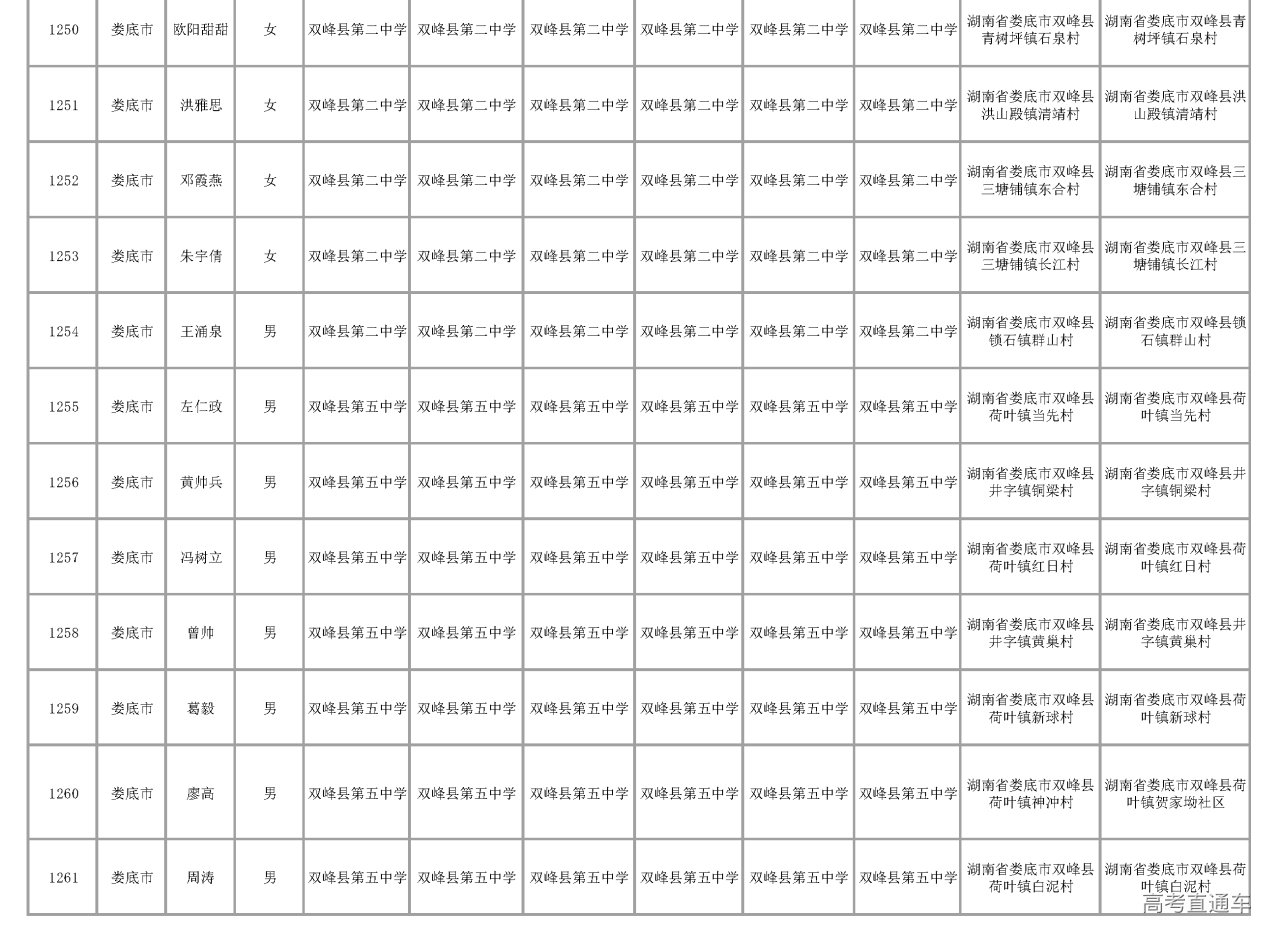 | 1250 | 娄底市 | 欧阳甜甜 | 女 | 双峰县第二中学 | 双峰县第二中学 | 双峰县第二中学 | 双峰县第二中学 | 双峰县第二中学 | 双峰县第二中学 | 湖南省娄底市双峰县青树坪镇石泉村 | 湖南省娄底市双峰县青树坪镇石泉村 |
|---|---|---|---|---|---|---|---|---|---|---|---|
| 1251 | 娄底市 | 洪雅思 | 女 | 双峰县第二中学 | 双峰县第二中学 | 双峰县第二中学 | 双峰县第二中学 | 双峰县第二中学 | 双峰县第二中学 | 湖南省娄底市双峰县洪山殿镇清靖村 | 湖南省娄底市双峰县洪山殿镇清靖村 |
| 1252 | 娄底市 | 邓霞燕 | 女 | 双峰县第二中学 | 双峰县第二中学 | 双峰县第二中学 | 双峰县第二中学 | 双峰县第二中学 | 双峰县第二中学 | 湖南省娄底市双峰县三塘铺镇东合村 | 湖南省娄底市双峰县三塘铺镇东合村 |
| 1253 | 娄底市 | 朱宇倩 | 女 | 双峰县第二中学 | 双峰县第二中学 | 双峰县第二中学 | 双峰县第二中学 | 双峰县第二中学 | 双峰县第二中学 | 湖南省娄底市双峰县三塘铺镇长江村 | 湖南省娄底市双峰县三塘铺镇长江村 |
| 1254 | 娄底市 | 王涌泉 | 男 | 双峰县第二中学 | 双峰县第二中学 | 双峰县第二中学 | 双峰县第二中学 | 双峰县第二中学 | 双峰县第二中学 | 湖南省娄底市双峰县锁石镇群山村 | 湖南省娄底市双峰县锁石镇群山村 |
| 1255 | 娄底市 | 左仁政 | 男 | 双峰县第五中学 | 双峰县第五中学 | 双峰县第五中学 | 双峰县第五中学 | 双峰县第五中学 | 双峰县第五中学 | 湖南省娄底市双峰县荷叶镇当先村 | 湖南省娄底市双峰县荷叶镇当先村 |
| 1256 | 娄底市 | 黄帅兵 | 男 | 双峰县第五中学 | 双峰县第五中学 | 双峰县第五中学 | 双峰县第五中学 | 双峰县第五中学 | 双峰县第五中学 | 湖南省娄底市双峰县井字镇铜梁村 | 湖南省娄底市双峰县井字镇铜梁村 |
| 1257 | 娄底市 | 冯树立 | 男 | 双峰县第五中学 | 双峰县第五中学 | 双峰县第五中学 | 双峰县第五中学 | 双峰县第五中学 | 双峰县第五中学 | 湖南省娄底市双峰县荷叶镇红日村 | 湖南省娄底市双峰县荷叶镇红日村 |
| 1258 | 娄底市 | 曾帅 | 男 | 双峰县第五中学 | 双峰县第五中学 | 双峰县第五中学 | 双峰县第五中学 | 双峰县第五中学 | 双峰县第五中学 | 湖南省娄底市双峰县井字镇黄巢村 | 湖南省娄底市双峰县井字镇黄巢村 |
| 1259 | 娄底市 | 葛毅 | 男 | 双峰县第五中学 | 双峰县第五中学 | 双峰县第五中学 | 双峰县第五中学 | 双峰县第五中学 | 双峰县第五中学 | 湖南省娄底市双峰县荷叶镇新球村 | 湖南省娄底市双峰县荷叶镇新球村 |
| 1260 | 娄底市 | 廖高 | 男 | 双峰县第五中学 | 双峰县第五中学 | 双峰县第五中学 | 双峰县第五中学 | 双峰县第五中学 | 双峰县第五中学 | 湖南省娄底市双峰县荷叶镇神冲村 | 湖南省娄底市双峰县荷叶镇贺家坳社区 |
| 1261 | 娄底市 | 周涛 | 男 | 双峰县第五中学 | 双峰县第五中学 | 双峰县第五中学 | 双峰县第五中学 | 双峰县第五中学 | 双峰县第五中学 | 湖南省娄底市双峰县荷叶镇白泥村 | 湖南省娄底市双峰县荷叶镇白泥村 |

高考直通车